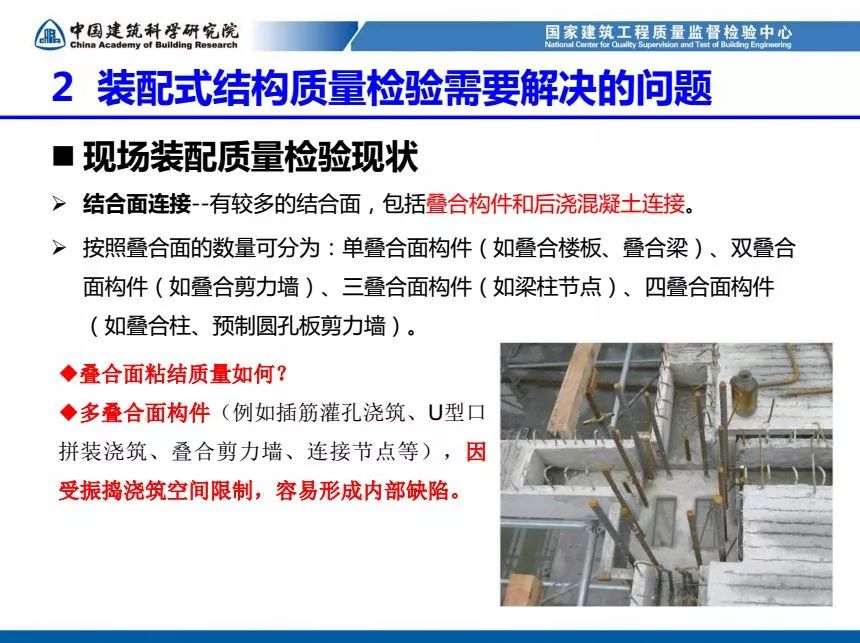 中国建筑科学研究院
China Academy of Building Research

国家建筑工程质量监督检验中心
National Center for Quality Supervision and Test of Building Engineering

2 装配式结构质量检验需要解决的问题

■ 现场装配质量检验现状

➢ 结合面连接--有较多的结合面，包括叠合构件和后浇混凝土连接。

➢ 按照叠合面的数量可分为：单叠合面构件（如叠合楼板、叠合梁）、双叠合面构件（如叠合剪力墙）、三叠合面构件（如梁柱节点）、四叠合面构件（如叠合柱、预制圆孔板剪力墙）。

◆叠合面粘结质量如何？

◆多叠合面构件（例如插筋灌孔浇筑、U型口拼装浇筑、叠合剪力墙、连接节点等），因受振捣浇筑空间限制，容易形成内部缺陷。